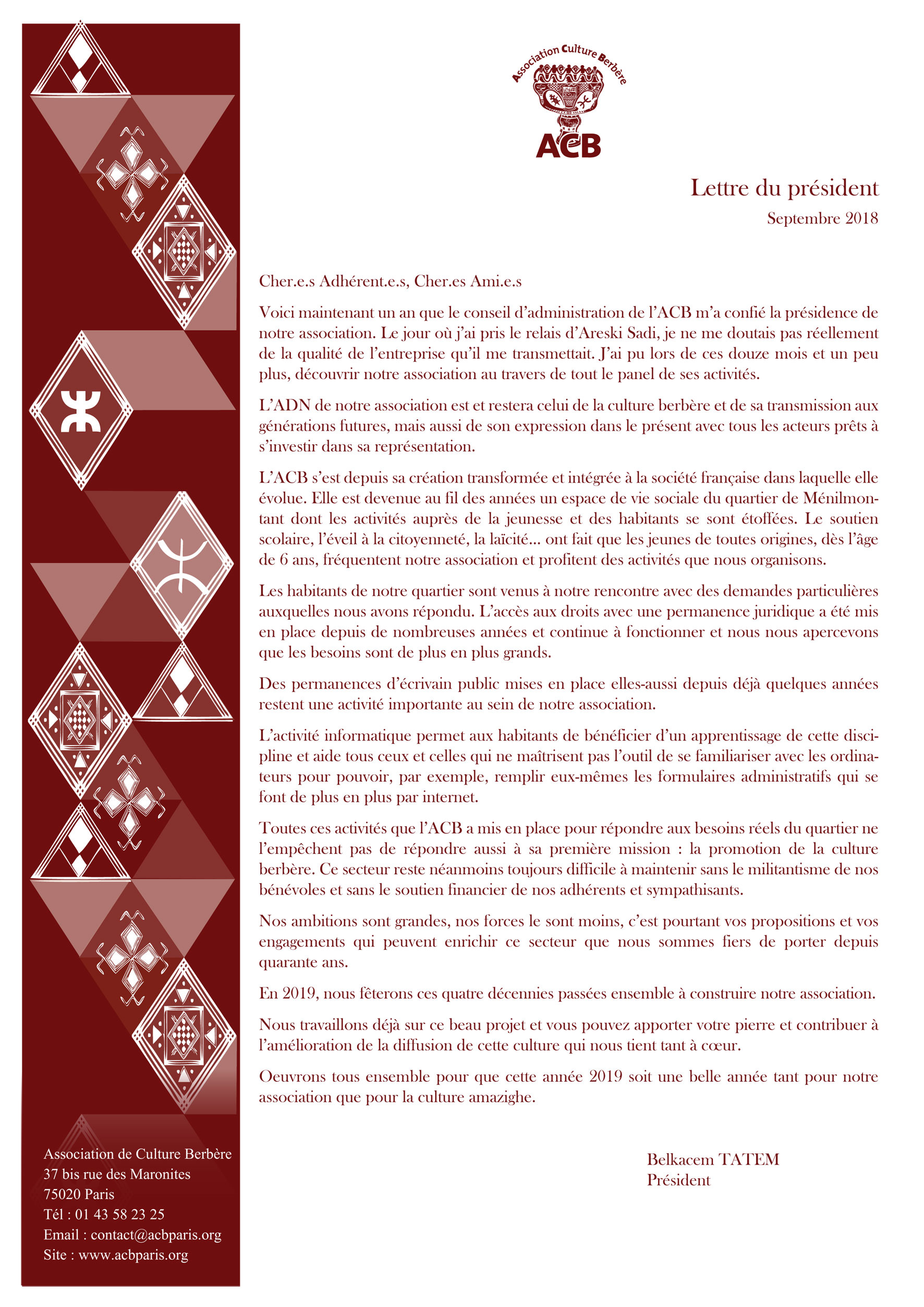 Association Culture Berbère
ACB

Lettre du président
Septembre 2018

Cher.e.s Adhérent.e.s, Cher.es Ami.e.s

Voici maintenant un an que le conseil d'administration de l'ACB m'a confié la présidence de notre association. Le jour où j'ai pris le relais d'Areski Sadi, je ne me doutais pas réellement de la qualité de l'entreprise qu'il me transmettait. J'ai pu lors de ces douze mois et un peu plus, découvrir notre association au travers de tout le panel de ses activités.

L'ADN de notre association est et restera celui de la culture berbère et de sa transmission aux générations futures, mais aussi de son expression dans le présent avec tous les acteurs prêts à s'investir dans sa représentation.

L'ACB s'est depuis sa création transformée et intégrée à la société française dans laquelle elle évolue. Elle est devenue au fil des années un espace de vie sociale du quartier de Ménilmontant dont les activités auprès de la jeunesse et des habitants se sont étoffées. Le soutien scolaire, l'éveil à la citoyenneté, la laïcité... ont fait que les jeunes de toutes origines, dès l'âge de 6 ans, fréquentent notre association et profitent des activités que nous organisons.

Les habitants de notre quartier sont venus à notre rencontre avec des demandes particulières auxquelles nous avons répondu. L'accès aux droits avec une permanence juridique a été mis en place depuis de nombreuses années et continue à fonctionner et nous nous apercevons que les besoins sont de plus en plus grands.

Des permanences d'écrivain public mises en place elles-aussi depuis déjà quelques années restent une activité importante au sein de notre association.

L'activité informatique permet aux habitants de bénéficier d'un apprentissage de cette discipline et aide tous ceux et celles qui ne maîtrisent pas l'outil de se familiariser avec les ordinateurs pour pouvoir, par exemple, remplir eux-mêmes les formulaires administratifs qui se font de plus en plus par internet.

Toutes ces activités que l'ACB a mis en place pour répondre aux besoins réels du quartier ne l'empêchent pas de répondre aussi à sa première mission : la promotion de la culture berbère. Ce secteur reste néanmoins toujours difficile à maintenir sans le militantisme de nos bénévoles et sans le soutien financier de nos adhérents et sympathisants.

Nos ambitions sont grandes, nos forces le sont moins, c'est pourtant vos propositions et vos engagements qui peuvent enrichir ce secteur que nous sommes fiers de porter depuis quarante ans.

En 2019, nous fêterons ces quatre décennies passées ensemble à construire notre association.

Nous travaillons déjà sur ce beau projet et vous pouvez apporter votre pierre et contribuer à l'amélioration de la diffusion de cette culture qui nous tient tant à cœur.

Oeuvrons tous ensemble pour que cette année 2019 soit une belle année tant pour notre association que pour la culture amazighe.

Belkacem TATEM
Président

Association de Culture Berbère
37 bis rue des Maronites
75020 Paris
Tél : 01 43 58 23 25
Email : contact@acbparis.org
Site : www.acbparis.org